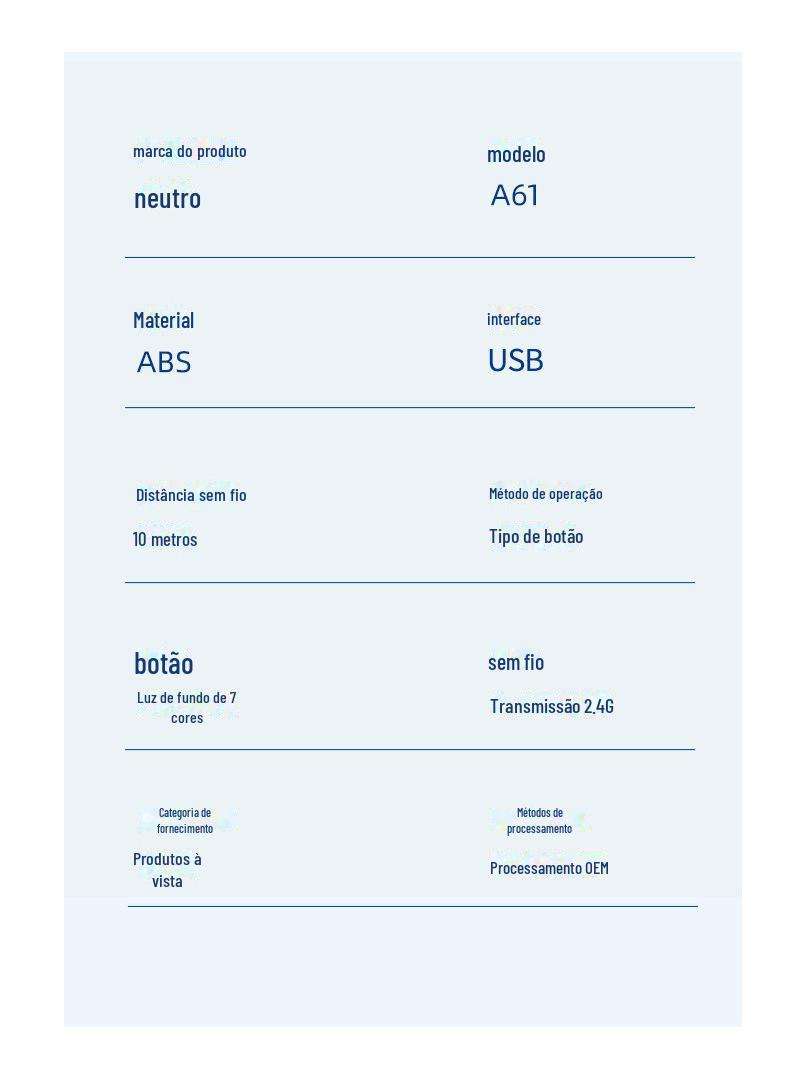 marca do produto
neutro

modelo
A61

Material
ABS

interface
USB

Distância sem fio
10 metros

Método de operação
Tipo de botão

botão
Luz de fundo de 7 cores

sem fio
Transmissão 2.4G

Categoria de fornecimento
Produtos à vista

Métodos de processamento
Processamento OEM